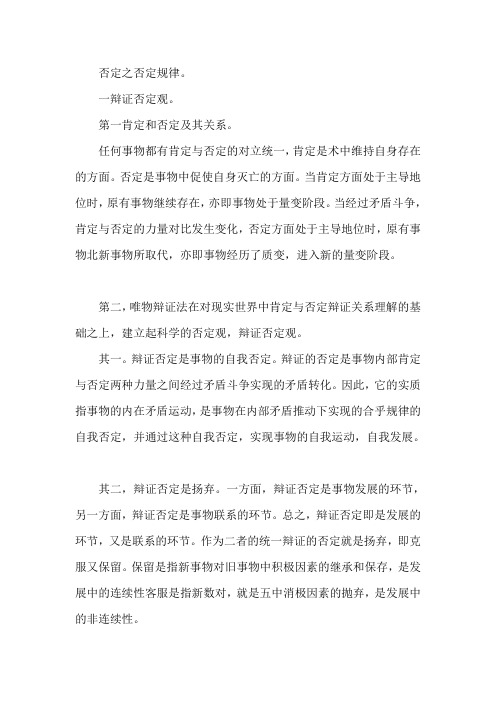 否定之否定规律。

一辩证否定观。

第一肯定和否定及其关系。

任何事物都有肯定与否定的对立统一，肯定是术中维持自身存在的方面。否定是事物中促使自身灭亡的方面。当肯定方面处于主导地位时，原有事物继续存在，亦即事物处于量变阶段。当经过矛盾斗争，肯定与否定的力量对比发生变化，否定方面处于主导地位时，原有事物北新事物所取代，亦即事物经历了质变，进入新的量变阶段。

第二，唯物辩证法在对现实世界中肯定与否定辩证关系理解的基础之上，建立起科学的否定观，辩证否定观。

其一。辩证否定是事物的自我否定。辩证的否定是事物内部肯定与否定两种力量之间经过矛盾斗争实现的矛盾转化。因此，它的实质指事物的内在矛盾运动，是事物在内部矛盾推动下实现的合乎规律的自我否定，并通过这种自我否定，实现事物的自我运动，自我发展。

其二，辩证否定是扬弃。一方面，辩证否定是事物发展的环节，另一方面，辩证否定是事物联系的环节。总之，辩证否定即是发展的环节，又是联系的环节。作为二者的统一辩证的否定就是扬弃，即克服又保留。保留是指新事物对旧事物中积极因素的继承和保存，是发展中的连续性客服是指新数对，就是五中消极因素的抛弃，是发展中的非连续性。